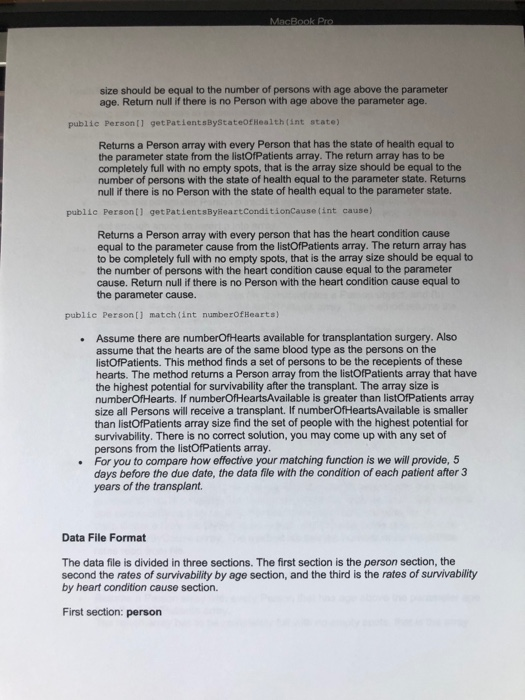 MacBook Pro

size should be equal to the number of persons with age above the parameter age. Return null if there is no Person with age above the parameter age.

public Person[] getPatientsByStateOfHealth(int state)

Returns a Person array with every Person that has the state of health equal to the parameter state from the listOfPatients array. The return array has to be completely full with no empty spots, that is the array size should be equal to the number of persons with the state of health equal to the parameter state. Returns null if there is no Person with the state of health equal to the parameter state.

public Person[] getPatientsByHeartConditionCause(int cause)

Returns a Person array with every person that has the heart condition cause equal to the parameter cause from the listOfPatients array. The return array has to be completely full with no empty spots, that is the array size should be equal to the number of persons with the heart condition cause equal to the parameter cause. Return null if there is no Person with the heart condition cause equal to the parameter cause.

public Person[] match(int numberOfHearts)

• Assume there are numberOfHearts available for transplantation surgery. Also assume that the hearts are of the same blood type as the persons on the listOfPatients. This method finds a set of persons to be the recepients of these hearts. The method returns a Person array from the listOfPatients array that have the highest potential for survivability after the transplant. The array size is numberOfHearts. If numberOfHeartsAvailable is greater than listOfPatients array size all Persons will receive a transplant. If numberOfHeartsAvailable is smaller than listOfPatients array size find the set of people with the highest potential for survivability. There is no correct solution, you may come up with any set of persons from the listOfPatients array.
• For you to compare how effective your matching function is we will provide, 5 days before the due date, the data file with the condition of each patient after 3 years of the transplant.

Data File Format

The data file is divided in three sections. The first section is the person section, the second the rates of survivability by age section, and the third is the rates of survivability by heart condition cause section.

First section: person